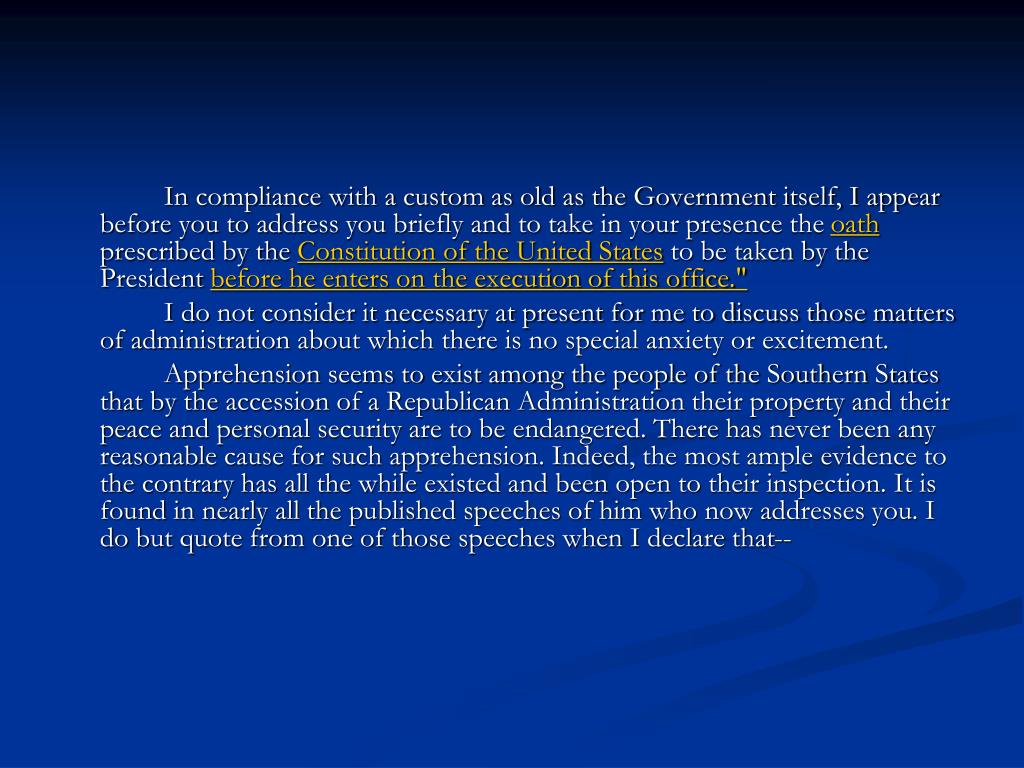 In compliance with a custom as old as the Government itself, I appear before you to address you briefly and to take in your presence the oath prescribed by the Constitution of the United States to be taken by the President before he enters on the execution of this office."

I do not consider it necessary at present for me to discuss those matters of administration about which there is no special anxiety or excitement.

Apprehension seems to exist among the people of the Southern States that by the accession of a Republican Administration their property and their peace and personal security are to be endangered. There has never been any reasonable cause for such apprehension. Indeed, the most ample evidence to the contrary has all the while existed and been open to their inspection. It is found in nearly all the published speeches of him who now addresses you. I do but quote from one of those speeches when I declare that--